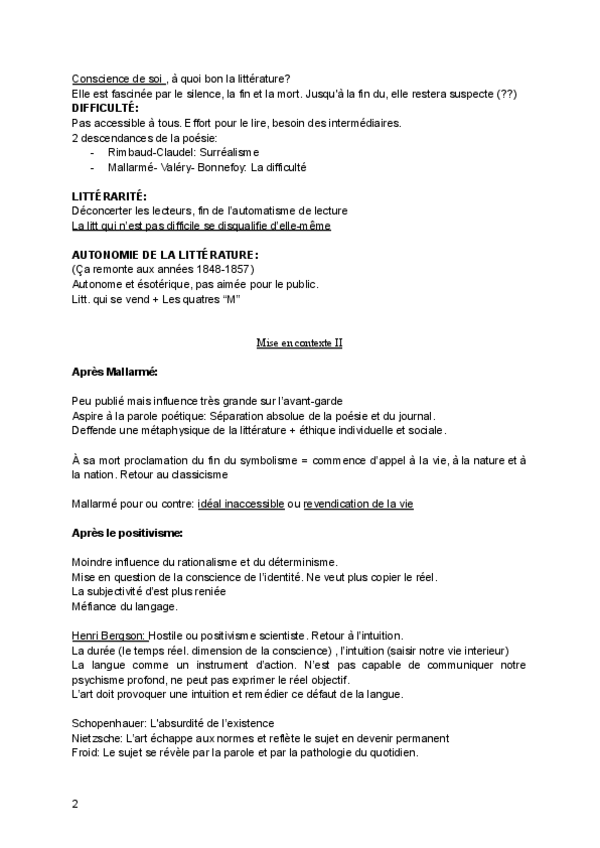 Conscience de soi , à quoi bon la littérature?
Elle est fascinée par le silence, la fin et la mort. Jusqu'à la fin du, elle restera suspecte (??)
DIFFICULTÉ:
Pas accessible à tous. Effort pour le lire, besoin des intermédiaires.
2 descendances de la poésie:
- Rimbaud-Claudel: Surréalisme
- Mallarmé- Valéry- Bonnefoy: La difficulté

LITTÉRARITÉ:
Déconcerter les lecteurs, fin de l'automatisme de lecture
La litt qui n'est pas difficile se disqualifie d'elle-même

AUTONOMIE DE LA LITTÉRATURE:
(Ça remonte aux années 1848-1857)
Autonome et ésotérique, pas aimée pour le public.
Litt. qui se vend + Les quatres "M"

Mise en contexte II

Après Mallarmé:

Peu publié mais influence très grande sur l'avant-garde
Aspire à la parole poétique: Séparation absolue de la poésie et du journal.
Deffende une métaphysique de la littérature + éthique individuelle et sociale.

À sa mort proclamation du fin du symbolisme = commence d'appel à la vie, à la nature et à la nation. Retour au classicisme

Mallarmé pour ou contre: idéal inaccessible ou revendication de la vie

Après le positivisme:

Moindre influence du rationalisme et du déterminisme.
Mise en question de la conscience de l'identité. Ne veut plus copier le réel.
La subjectivité d'est plus reniée
Méfiance du langage.

Henri Bergson: Hostile ou positivisme scientiste. Retour à l'intuition.
La durée (le temps réel. dimension de la conscience) , l'intuition (saisir notre vie interieur)
La langue comme un instrument d'action. N'est pas capable de communiquer notre psychisme profond, ne peut pas exprimer le réel objectif.
L'art doit provoquer une intuition et remédier ce défaut de la langue.

Schopenhauer: L'absurdité de l'existence
Nietzsche: L'art échappe aux normes et reflète le sujet en devenir permanent
Froid: Le sujet se révèle par la parole et par la pathologie du quotidien.

2